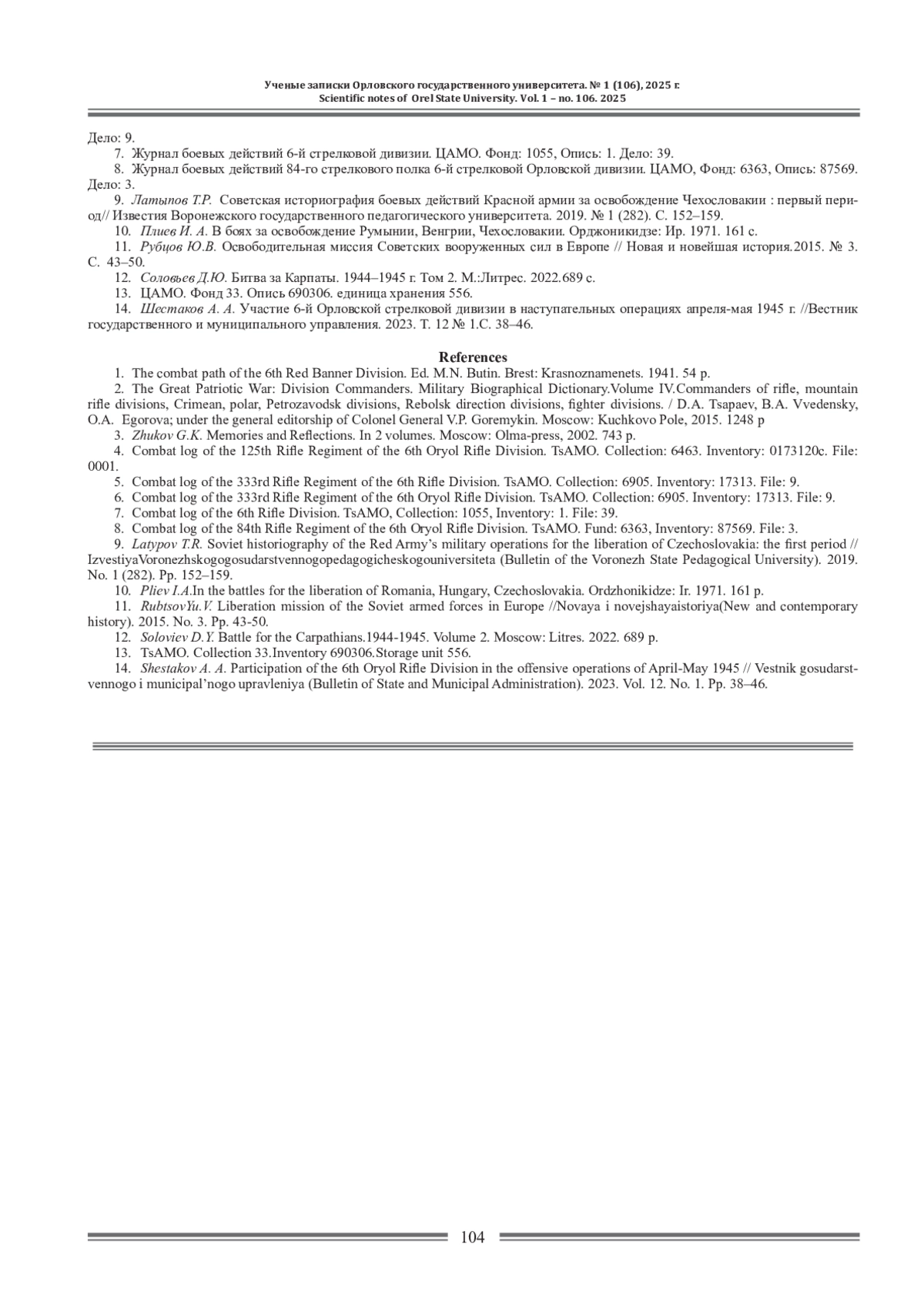 Ученые записки Орловского государственного университета. № 1 (106), 2025 г.
Scientific notes of Orel State University. Vol. 1 – no. 106. 2025

Дело: 9.

7. Журнал боевых действий 6-й стрелковой дивизии. ЦАМО. Фонд: 1055, Опись: 1. Дело: 39.

8. Журнал боевых действий 84-го стрелкового полка 6-й стрелковой Орловской дивизии. ЦАМО, Фонд: 6363, Опись: 87569. Дело: 3.

9. Латыпов Т.Р. Советская историография боевых действий Красной армии за освобождение Чехословакии : первый период// Известия Воронежского государственного педагогического университета. 2019. № 1 (282). С. 152–159.

10. Плиев И. А. В боях за освобождение Румынии, Венгрии, Чехословакии. Орджоникидзе: Ир. 1971. 161 с.

11. Рубцов Ю.В. Освободительная миссия Советских вооруженных сил в Европе // Новая и новейшая история.2015. № 3. С. 43–50.

12. Соловьев Д.Ю. Битва за Карпаты. 1944–1945 г. Том 2. М.:Литрес. 2022.689 с.

13. ЦАМО. Фонд 33. Опись 690306. единица хранения 556.

14. Шестаков А. А. Участие 6-й Орловской стрелковой дивизии в наступательных операциях апреля-мая 1945 г. //Вестник государственного и муниципального управления. 2023. Т. 12 № 1.С. 38–46.

References

1. The combat path of the 6th Red Banner Division. Ed. M.N. Butin. Brest: Krasnoznamenets. 1941. 54 p.

2. The Great Patriotic War: Division Commanders. Military Biographical Dictionary.Volume IV.Commanders of rifle, mountain rifle divisions, Crimean, polar, Petrozavodsk divisions, Rebolsk direction divisions, fighter divisions. / D.A. Tsapaev, B.A. Vvedensky, O.A. Egorova; under the general editorship of Colonel General V.P. Goremykin. Moscow: Kuchkovo Pole, 2015. 1248 p

3. Zhukov G.K. Memories and Reflections. In 2 volumes. Moscow: Olma-press, 2002. 743 p.

4. Combat log of the 125th Rifle Regiment of the 6th Oryol Rifle Division. TsAMO. Collection: 6463. Inventory: 0173120c. File: 0001.

5. Combat log of the 333rd Rifle Regiment of the 6th Rifle Division. TsAMO. Collection: 6905. Inventory: 17313. File: 9.

6. Combat log of the 333rd Rifle Regiment of the 6th Oryol Rifle Division. TsAMO. Collection: 6905. Inventory: 17313. File: 9.

7. Combat log of the 6th Rifle Division. TsAMO, Collection: 1055, Inventory: 1. File: 39.

8. Combat log of the 84th Rifle Regiment of the 6th Oryol Rifle Division. TsAMO. Fund: 6363, Inventory: 87569. File: 3.

9. Latypov T.R. Soviet historiography of the Red Army's military operations for the liberation of Czechoslovakia: the first period // IzvestiyaVoronezhskogogosudarstvennogopedagogicheskogouniversiteta (Bulletin of the Voronezh State Pedagogical University). 2019. No. 1 (282). Pp. 152–159.

10. Pliev I.A.In the battles for the liberation of Romania, Hungary, Czechoslovakia. Ordzhonikidze: Ir. 1971. 161 p.

11. RubtsovYu.V. Liberation mission of the Soviet armed forces in Europe //Novaya i novejshayaistoriya(New and contemporary history). 2015. No. 3. Pp. 43-50.

12. Soloviev D.Y. Battle for the Carpathians.1944-1945. Volume 2. Moscow: Litres. 2022. 689 p.

13. TsAMO. Collection 33.Inventory 690306.Storage unit 556.

14. Shestakov A. A. Participation of the 6th Oryol Rifle Division in the offensive operations of April-May 1945 // Vestnik gosudarstvennogo i municipal'nogo upravleniya (Bulletin of State and Municipal Administration). 2023. Vol. 12. No. 1. Pp. 38–46.

104